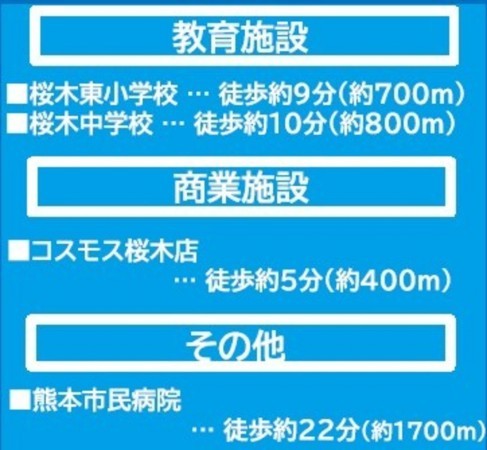 教育施設

■桜木東小学校 … 徒歩約9分(約700m)
■桜木中学校 … 徒歩約10分(約800m)

商業施設

■コスモス桜木店
… 徒歩約5分(約400m)

その他

■熊本市民病院
… 徒歩約22分(約1700m)